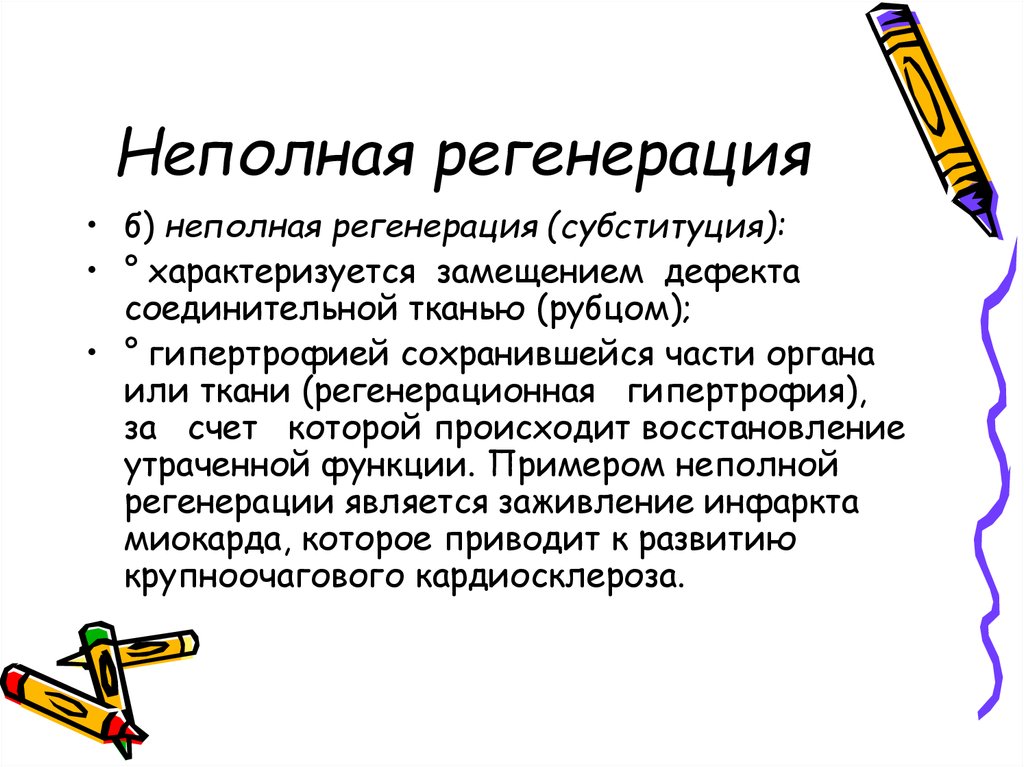 Неполная регенерация

• б) неполная регенерация (субституция):
• ° характеризуется замещением дефекта соединительной тканью (рубцом);
• ° гипертрофией сохранившейся части органа или ткани (регенерационная гипертрофия), за счет которой происходит восстановление утраченной функции. Примером неполной регенерации является заживление инфаркта миокарда, которое приводит к развитию крупноочагового кардиосклероза.